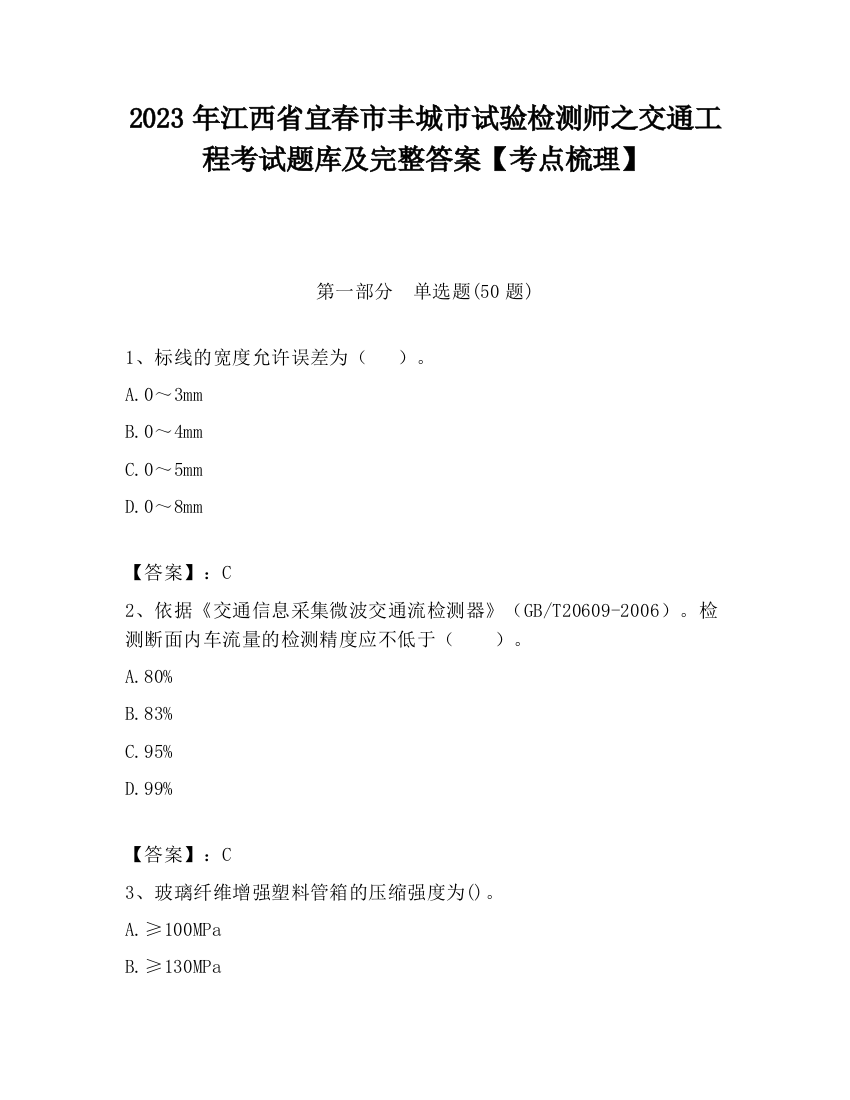 2023 年江西省宜春市丰城市试验检测师之交通工程考试题库及完整答案【考点梳理】

第一部分　单选题(50 题)

1、标线的宽度允许误差为（　　）。

A. 0～3mm

B. 0～4mm

C. 0～5mm

D. 0～8mm

【答案】：C

2、依据《交通信息采集微波交通流检测器》（GB/T20609-2006）。检测断面内车流量的检测精度应不低于（　　）。

A. 80%

B. 83%

C. 95%

D. 99%

【答案】：C

3、玻璃纤维增强塑料管箱的压缩强度为()。

A. ≥100MPa

B. ≥130MPa